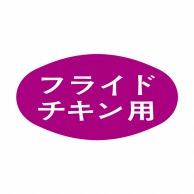 フライド
チキン用